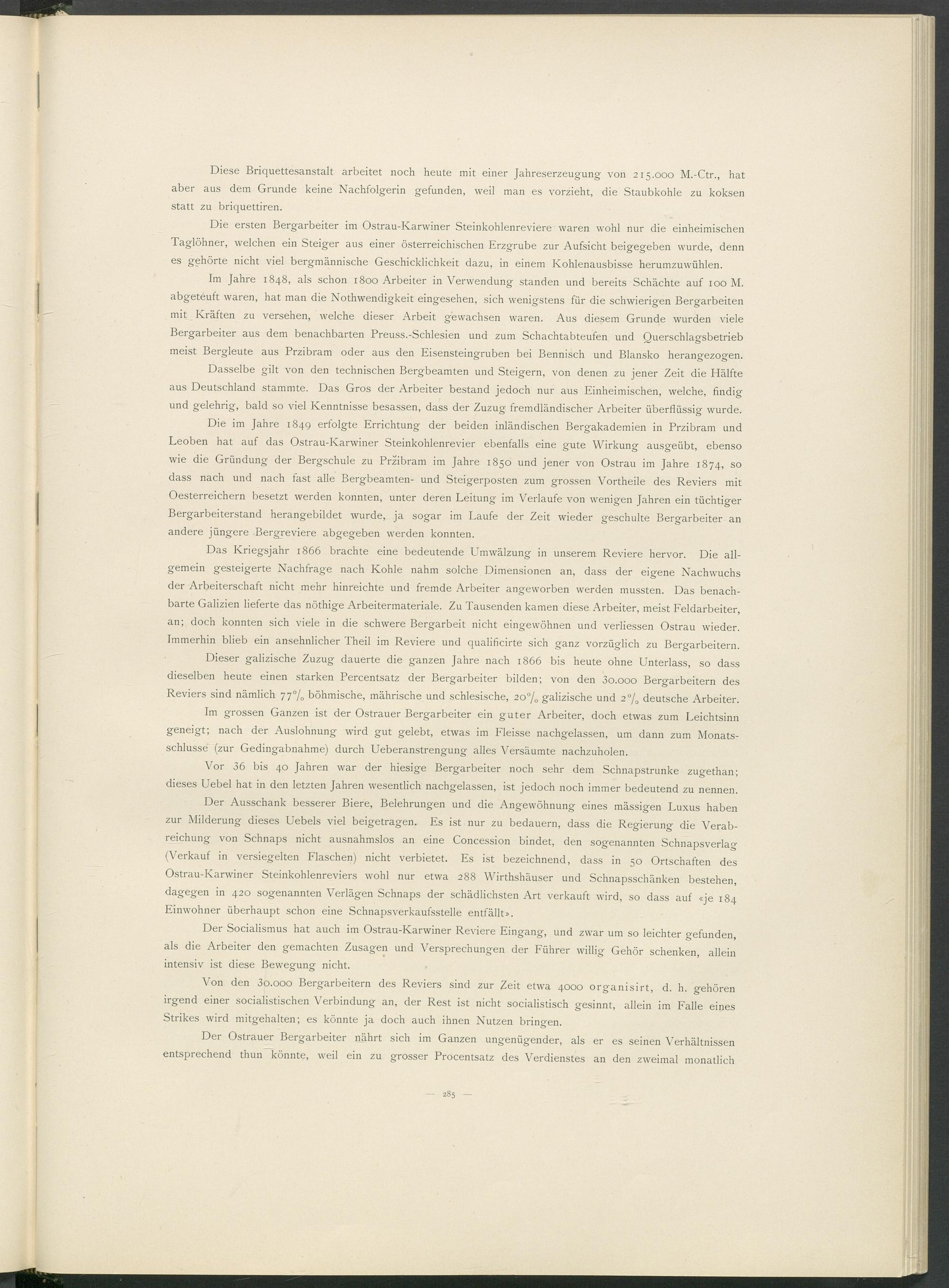 Diese Briquettesanstalt arbeitet noch heute mit einer Jahreserzeugung von 215.000 M.-Ctr., hat aber aus dem Grunde keine Nachfolgerin gefunden, weil man es vorzieht, die Staubkohle zu koksen statt zu briquettiren.

Die ersten Bergarbeiter im Ostrau-Karwiner Steinkohlenreviere waren wohl nur die einheimischen Taglöhner, welchen ein Steiger aus einer österreichischen Erzgrube zur Aufsicht beigegeben wurde, denn es gehörte nicht viel bergmännische Geschicklichkeit dazu, in einem Kohlenausbisse herumzuwühlen.

Im Jahre 1848, als schon 1800 Arbeiter in Verwendung standen und bereits Schächte auf 100 M. abgeteuft waren, hat man die Nothwendigkeit eingesehen, sich wenigstens für die schwierigen Bergarbeiten mit Kräften zu versehen, welche dieser Arbeit gewachsen waren. Aus diesem Grunde wurden viele Bergarbeiter aus dem benachbarten Preuss.-Schlesien und zum Schachtabteufen und Querschlagsbetrieb meist Bergleute aus Przibram oder aus den Eisensteingruben bei Bennisch und Blansko herangezogen.

Dasselbe gilt von den technischen Bergbeamten und Steigern, von denen zu jener Zeit die Hälfte aus Deutschland stammte. Das Gros der Arbeiter bestand jedoch nur aus Einheimischen, welche, findig und gelehrig, bald so viel Kenntnisse besassen, dass der Zuzug fremdländischer Arbeiter überflüssig wurde.

Die im Jahre 1849 erfolgte Errichtung der beiden inländischen Bergakademien in Przibram und Leoben hat auf das Ostrau-Karwiner Steinkohlenrevier ebenfalls eine gute Wirkung ausgeübt, ebenso wie die Gründung der Bergschule zu Pržibram im Jahre 1850 und jener von Ostrau im Jahre 1874, so dass nach und nach fast alle Bergbeamten- und Steigerposten zum grossen Vortheile des Reviers mit Oesterreichern besetzt werden konnten, unter deren Leitung im Verlaufe von wenigen Jahren ein tüchtiger Bergarbeiterstand herangebildet wurde, ja sogar im Laufe der Zeit wieder geschulte Bergarbeiter an andere jüngere Bergreviere abgegeben werden konnten.

Das Kriegsjahr 1866 brachte eine bedeutende Umwälzung in unserem Reviere hervor. Die allgemein gesteigerte Nachfrage nach Kohle nahm solche Dimensionen an, dass der eigene Nachwuchs der Arbeiterschaft nicht mehr hinreichte und fremde Arbeiter angeworben werden mussten. Das benachbarte Galizien lieferte das nöthige Arbeitermateriale. Zu Tausenden kamen diese Arbeiter, meist Feldarbeiter, an; doch konnten sich viele in die schwere Bergarbeit nicht eingewöhnen und verliessen Ostrau wieder. Immerhin blieb ein ansehnlicher Theil im Reviere und qualificirte sich ganz vorzüglich zu Bergarbeitern.

Dieser galizische Zuzug dauerte die ganzen Jahre nach 1866 bis heute ohne Unterlass, so dass dieselben heute einen starken Percentsatz der Bergarbeiter bilden; von den 30.000 Bergarbeitern des Reviers sind nämlich 77% böhmische, mährische und schlesische, 20% galizische und 2% deutsche Arbeiter.

Im grossen Ganzen ist der Ostrauer Bergarbeiter ein guter Arbeiter, doch etwas zum Leichtsinn geneigt; nach der Auslohnung wird gut gelebt, etwas im Fleisse nachgelassen, um dann zum Monatsschlusse (zur Gedingabnahme) durch Ueberanstrengung alles Versäumte nachzuholen.

Vor 36 bis 40 Jahren war der hiesige Bergarbeiter noch sehr dem Schnapstrunke zugethan; dieses Uebel hat in den letzten Jahren wesentlich nachgelassen, ist jedoch noch immer bedeutend zu nennen.

Der Ausschank besserer Biere, Belehrungen und die Angewöhnung eines mässigen Luxus haben zur Milderung dieses Uebels viel beigetragen. Es ist nur zu bedauern, dass die Regierung die Verabreichung von Schnaps nicht ausnahmslos an eine Concession bindet, den sogenannten Schnapsverlag (Verkauf in versiegelten Flaschen) nicht verbietet. Es ist bezeichnend, dass in 50 Ortschaften des Ostrau-Karwiner Steinkohlenreviers wohl nur etwa 288 Wirthshäuser und Schnapsschänken bestehen, dagegen in 420 sogenannten Verlägen Schnaps der schädlichsten Art verkauft wird, so dass auf «je 184 Einwohner überhaupt schon eine Schnapsverkaufsstelle entfällt».

Der Socialismus hat auch im Ostrau-Karwiner Reviere Eingang, und zwar um so leichter gefunden, als die Arbeiter den gemachten Zusagen und Versprechungen der Führer willig Gehör schenken, allein intensiv ist diese Bewegung nicht.

Von den 30.000 Bergarbeitern des Reviers sind zur Zeit etwa 4000 organisirt, d. h. gehören irgend einer socialistischen Verbindung an, der Rest ist nicht socialistisch gesinnt, allein im Falle eines Strikes wird mitgehalten; es könnte ja doch auch ihnen Nutzen bringen.

Der Ostrauer Bergarbeiter nährt sich im Ganzen ungenügender, als er es seinen Verhältnissen entsprechend thun könnte, weil ein zu grosser Procentsatz des Verdienstes an den zweimal monatlich

— 285 —